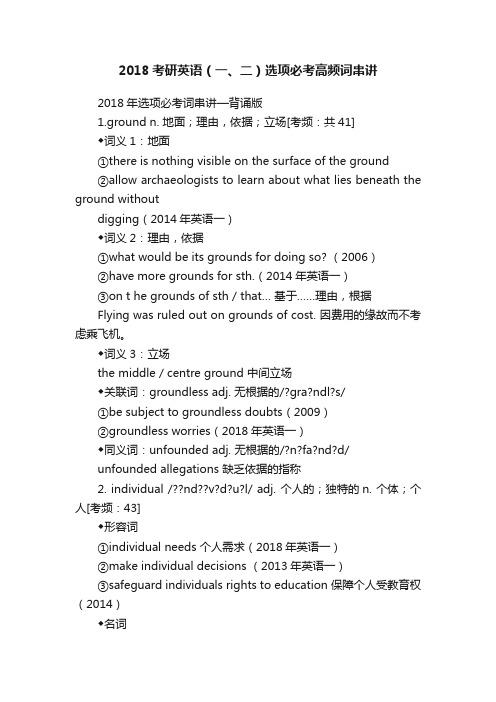 2018 考研英语（一、二）选项必考高频词串讲

2018 年选项必考词串讲—背诵版

1.ground n. 地面；理由，依据；立场[考频：共 41]

◆词义 1：地面

①there is nothing visible on the surface of the ground

②allow archaeologists to learn about what lies beneath the ground without

digging（2014 年英语一）

◆词义 2：理由，依据

①what would be its grounds for doing so?（2006）

②have more grounds for sth.（2014 年英语一）

③on t he grounds of sth / that... 基于……理由，根据

Flying was ruled out on grounds of cost. 因费用的缘故而不考虑乘飞机。

◆词义 3：立场

the middle / centre ground 中间立场

◆关联词：groundless adj. 无根据的/?gra?ndl?s/

①be subject to groundless doubts（2009）

②groundless worries（2018 年英语一）

◆同义词：unfounded adj. 无根据的/?n?fa?nd?d/

unfounded allegations 缺乏依据的指称

2. individual /??nd??v?d?u?l/ adj. 个人的；独特的 n. 个体；个人[考频：43]

◆形容词

①individual needs 个人需求（2018 年英语一）

②make individual decisions （2013 年英语一）

③safeguard individuals rights to education 保障个人受教育权（2014）

◆名词